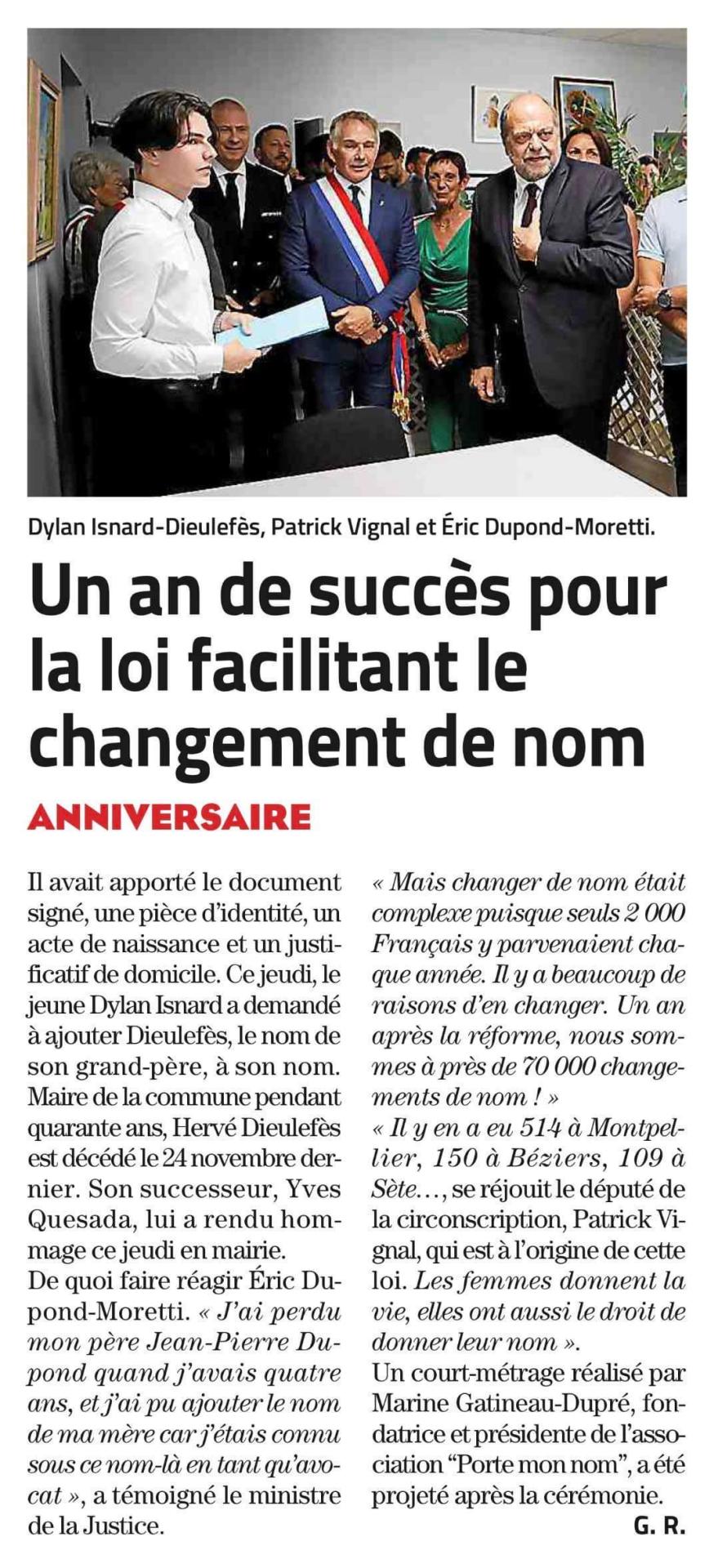 Dylan Isnard-Dieulefès, Patrick Vignal et Éric Dupond-Moretti.

Un an de succès pour la loi facilitant le changement de nom

ANNIVERSAIRE

Il avait apporté le document signé, une pièce d'identité, un acte de naissance et un justificatif de domicile. Ce jeudi, le jeune Dylan Isnard a demandé à ajouter Dieulefès, le nom de son grand-père, à son nom. Maire de la commune pendant quarante ans, Hervé Dieulefès est décédé le 24 novembre dernier. Son successeur, Yves Quesada, lui a rendu hommage ce jeudi en mairie.
De quoi faire réagir Éric Dupond-Moretti. « J'ai perdu mon père Jean-Pierre Dupond quand j'avais quatre ans, et j'ai pu ajouter le nom de ma mère car j'étais connu sous ce nom-là en tant qu'avocat », a témoigné le ministre de la Justice.

« Mais changer de nom était complexe puisque seuls 2 000 Français y parvenaient chaque année. Il y a beaucoup de raisons d'en changer. Un an après la réforme, nous sommes à près de 70 000 changements de nom ! »
« Il y en a eu 514 à Montpellier, 150 à Béziers, 109 à Sète…, se réjouit le député de la circonscription, Patrick Vignal, qui est à l'origine de cette loi. Les femmes donnent la vie, elles ont aussi le droit de donner leur nom ».
Un court-métrage réalisé par Marine Gatineau-Dupré, fondatrice et présidente de l'association "Porte mon nom", a été projeté après la cérémonie.

G. R.